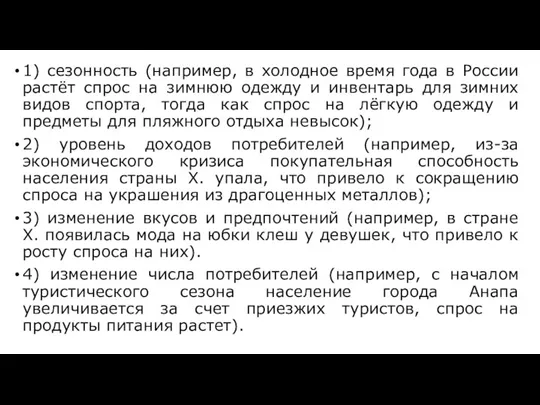 • 1) сезонность (например, в холодное время года в России растёт спрос на зимнюю одежду и инвентарь для зимних видов спорта, тогда как спрос на лёгкую одежду и предметы для пляжного отдыха невысок);

• 2) уровень доходов потребителей (например, из-за экономического кризиса покупательная способность населения страны Х. упала, что привело к сокращению спроса на украшения из драгоценных металлов);

• 3) изменение вкусов и предпочтений (например, в стране Х. появилась мода на юбки клеш у девушек, что привело к росту спроса на них).

• 4) изменение числа потребителей (например, с началом туристического сезона население города Анапа увеличивается за счет приезжих туристов, спрос на продукты питания растет).